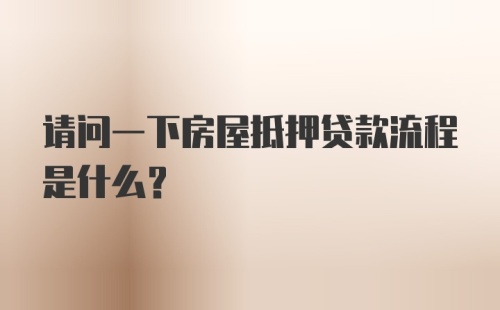 请问一下房屋抵押贷款流程是什么?